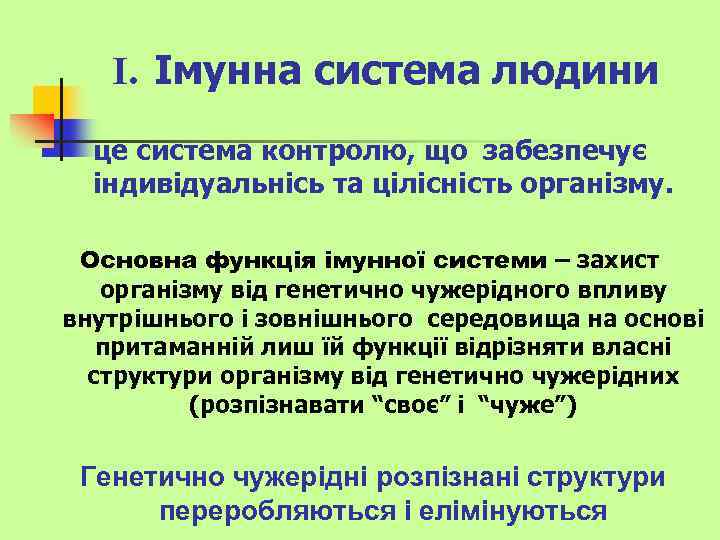 I. Імунна система людини

це система контролю, що забезпечує індивідуальнісь та цілісність організму.

Основна функція імунної системи – захист організму від генетично чужерідного впливу внутрішнього і зовнішнього середовища на основі притаманній лиш їй функції відрізняти власні структури організму від генетично чужерідних (розпізнавати “своє” і “чуже”)

Генетично чужерідні розпізнані структури переробляються і елімінуються